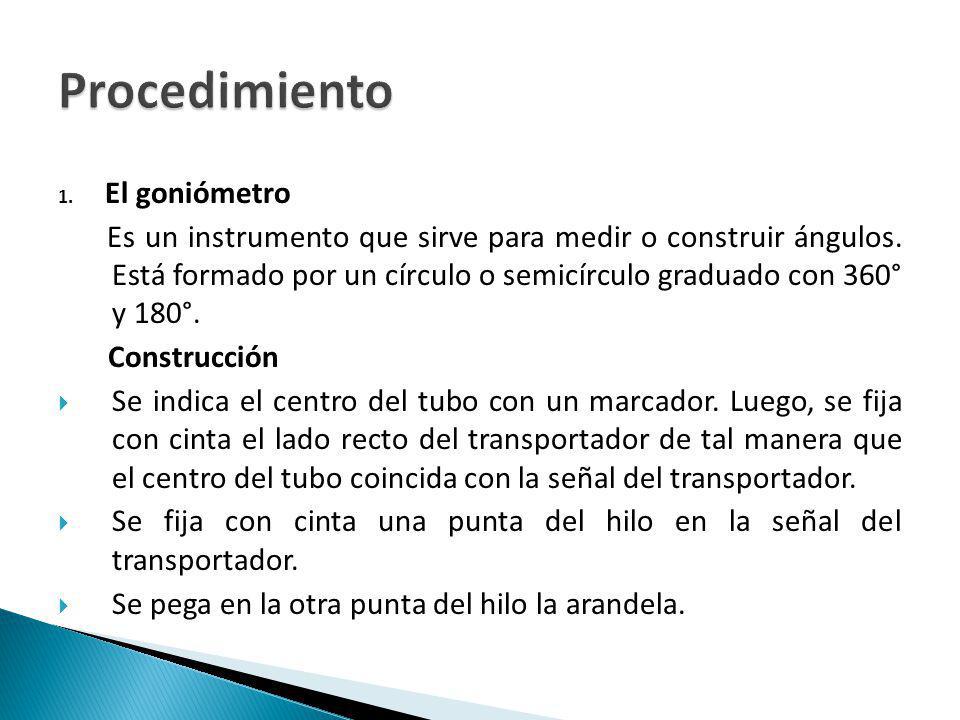 Procedimiento

1. El goniómetro

Es un instrumento que sirve para medir o construir ángulos. Está formado por un círculo o semicírculo graduado con 360° y 180°.

Construcción

Se indica el centro del tubo con un marcador. Luego, se fija con cinta el lado recto del transportador de tal manera que el centro del tubo coincida con la señal del transportador.

Se fija con cinta una punta del hilo en la señal del transportador.

Se pega en la otra punta del hilo la arandela.